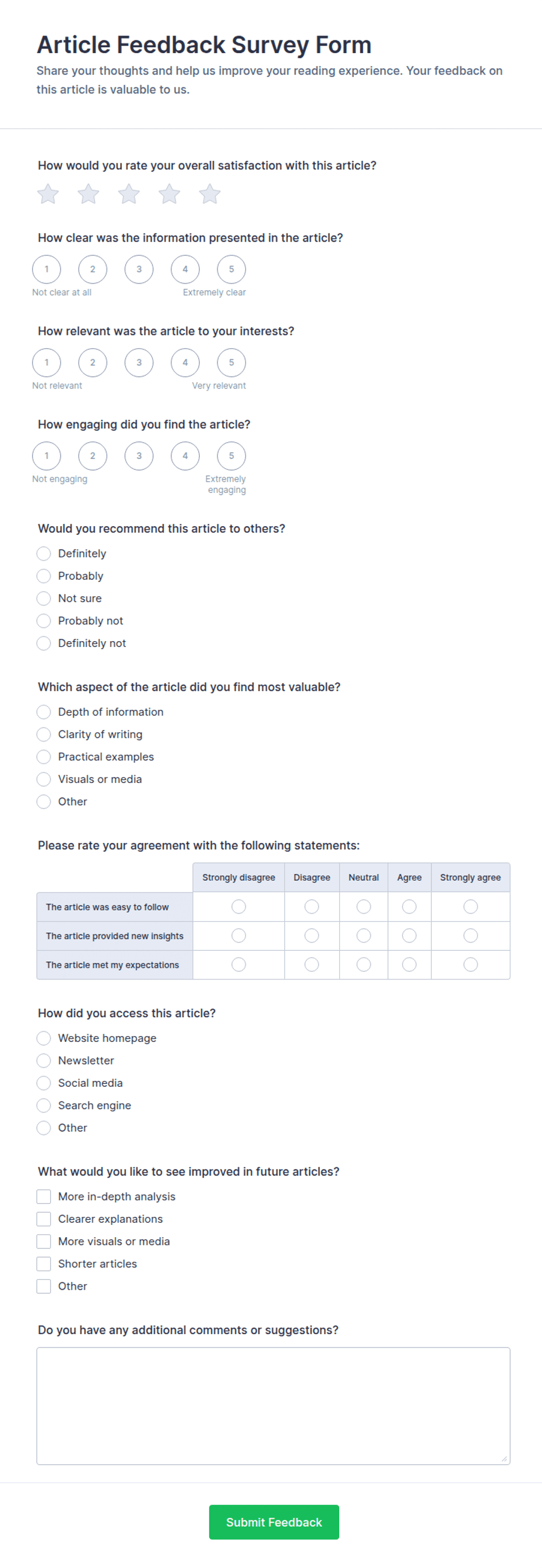 Article Feedback Survey Form
Share your thoughts and help us improve your reading experience. Your feedback on this article is valuable to us.

How would you rate your overall satisfaction with this article?

How clear was the information presented in the article?
1 2 3 4 5
Not clear at all Extremely clear

How relevant was the article to your interests?
1 2 3 4 5
Not relevant Very relevant

How engaging did you find the article?
1 2 3 4 5
Not engaging Extremely engaging

Would you recommend this article to others?
Definitely
Probably
Not sure
Probably not
Definitely not

Which aspect of the article did you find most valuable?
Depth of information
Clarity of writing
Practical examples
Visuals or media
Other

Please rate your agreement with the following statements:

| | Strongly disagree | Disagree | Neutral | Agree | Strongly agree |
|---|---|---|---|---|---|
| The article was easy to follow | | | | | |
| The article provided new insights | | | | | |
| The article met my expectations | | | | | |

How did you access this article?
Website homepage
Newsletter
Social media
Search engine
Other

What would you like to see improved in future articles?
More in-depth analysis
Clearer explanations
More visuals or media
Shorter articles
Other

Do you have any additional comments or suggestions?

Submit Feedback